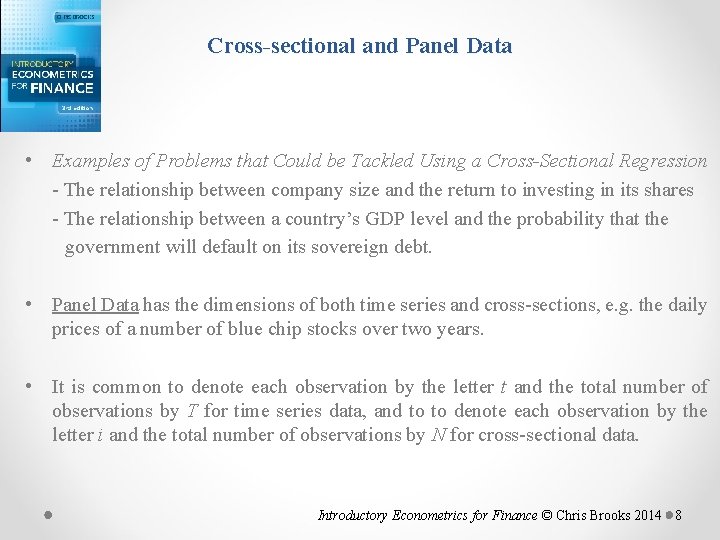 CHRIS BROOKS
INTRODUCTORY ECONOMETRICS FOR FINANCE
3rd edition

Cross-sectional and Panel Data

• Examples of Problems that Could be Tackled Using a Cross-Sectional Regression
- The relationship between company size and the return to investing in its shares
- The relationship between a country's GDP level and the probability that the government will default on its sovereign debt.

• Panel Data has the dimensions of both time series and cross-sections, e.g. the daily prices of a number of blue chip stocks over two years.

• It is common to denote each observation by the letter $t$ and the total number of observations by $T$ for time series data, and to to denote each observation by the letter $i$ and the total number of observations by $N$ for cross-sectional data.

Introductory Econometrics for Finance © Chris Brooks 2014 8